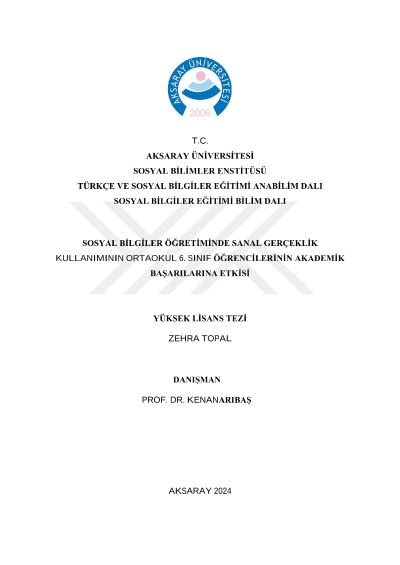 AKSARAY ÜNİVERSİTESİ
2006

T.C.
AKSARAY ÜNİVERSİTESİ
SOSYAL BİLİMLER ENSTİTÜSÜ
TÜRKÇE VE SOSYAL BİLGİLER EĞİTİMİ ANABİLİM DALI
SOSYAL BİLGİLER EĞİTİMİ BİLİM DALI

SOSYAL BİLGİLER ÖĞRETİMİNDE SANAL GERÇEKLİK KULLANIMININ ORTAOKUL 6. SINIF ÖĞRENCİLERİNİN AKADEMİK BAŞARILARINA ETKİSİ

YÜKSEK LİSANS TEZİ

ZEHRA TOPAL

DANIŞMAN

PROF. DR. KENANARIBAŞ

AKSARAY 2024